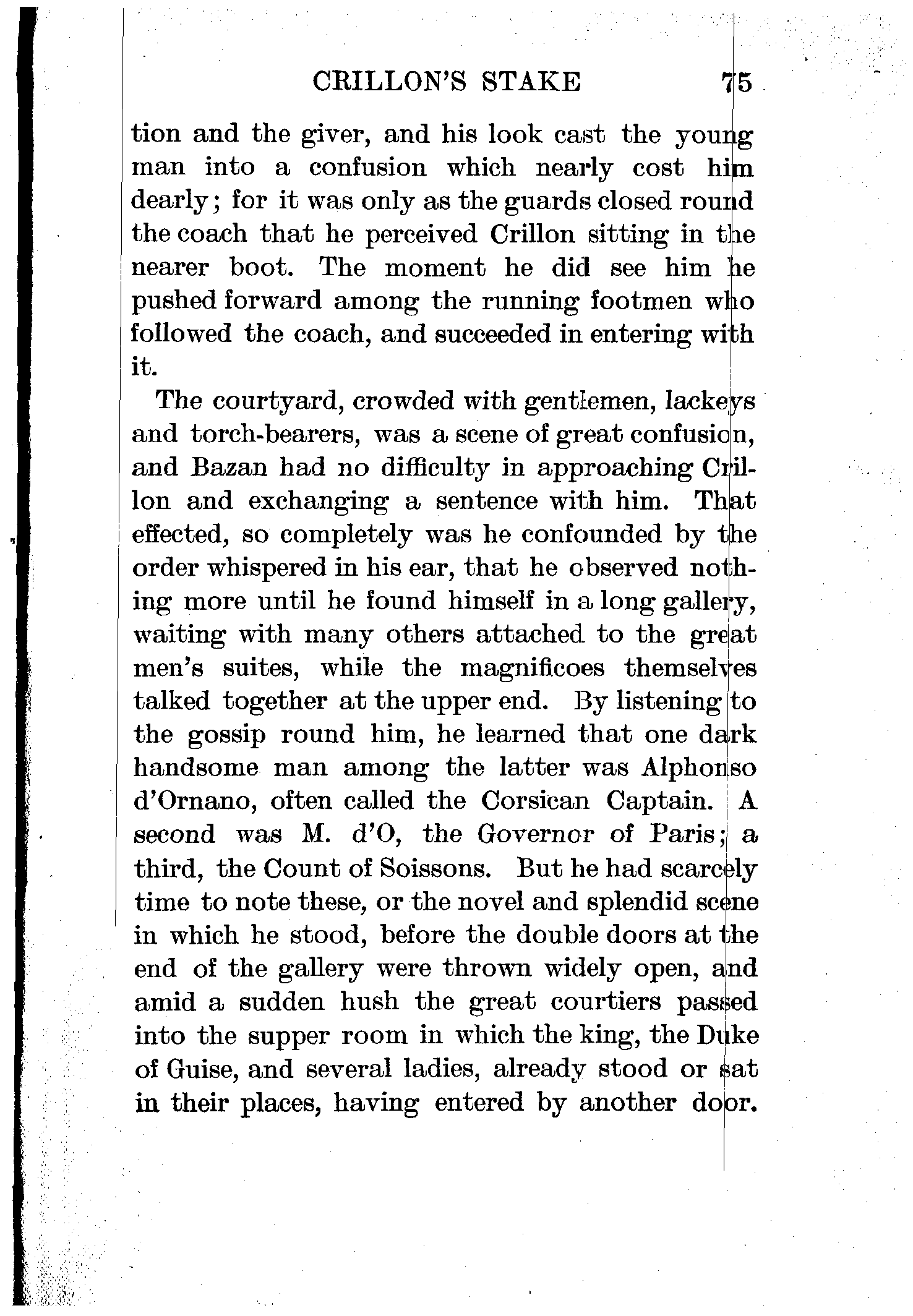 CRILLON'S STAKE 75

tion and the giver, and his look cast the young man into a confusion which nearly cost him dearly; for it was only as the guards closed round the coach that he perceived Crillon sitting in the nearer boot. The moment he did see him he pushed forward among the running footmen who followed the coach, and succeeded in entering with it.

The courtyard, crowded with gentlemen, lackeys and torch-bearers, was a scene of great confusion, and Bazan had no difficulty in approaching Crillon and exchanging a sentence with him. That effected, so completely was he confounded by the order whispered in his ear, that he observed nothing more until he found himself in a long gallery, waiting with many others attached to the great men's suites, while the magnificoes themselves talked together at the upper end. By listening to the gossip round him, he learned that one dark handsome man among the latter was Alphonso d'Ornano, often called the Corsican Captain. A second was M. d'O, the Governor of Paris; a third, the Count of Soissons. But he had scarcely time to note these, or the novel and splendid scene in which he stood, before the double doors at the end of the gallery were thrown widely open, and amid a sudden hush the great courtiers passed into the supper room in which the king, the Duke of Guise, and several ladies, already stood or sat in their places, having entered by another door.